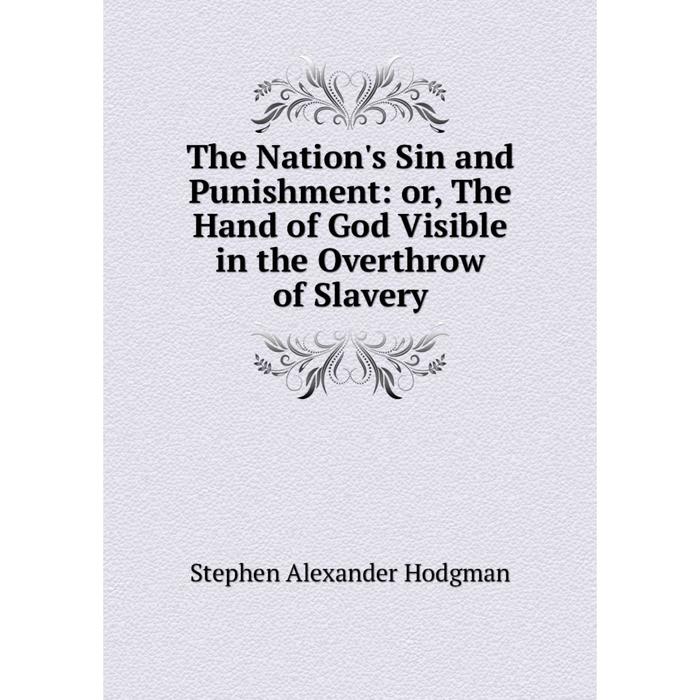 The Nation's Sin and Punishment: or, The Hand of God Visible in the Overthrow of Slavery

Stephen Alexander Hodgman